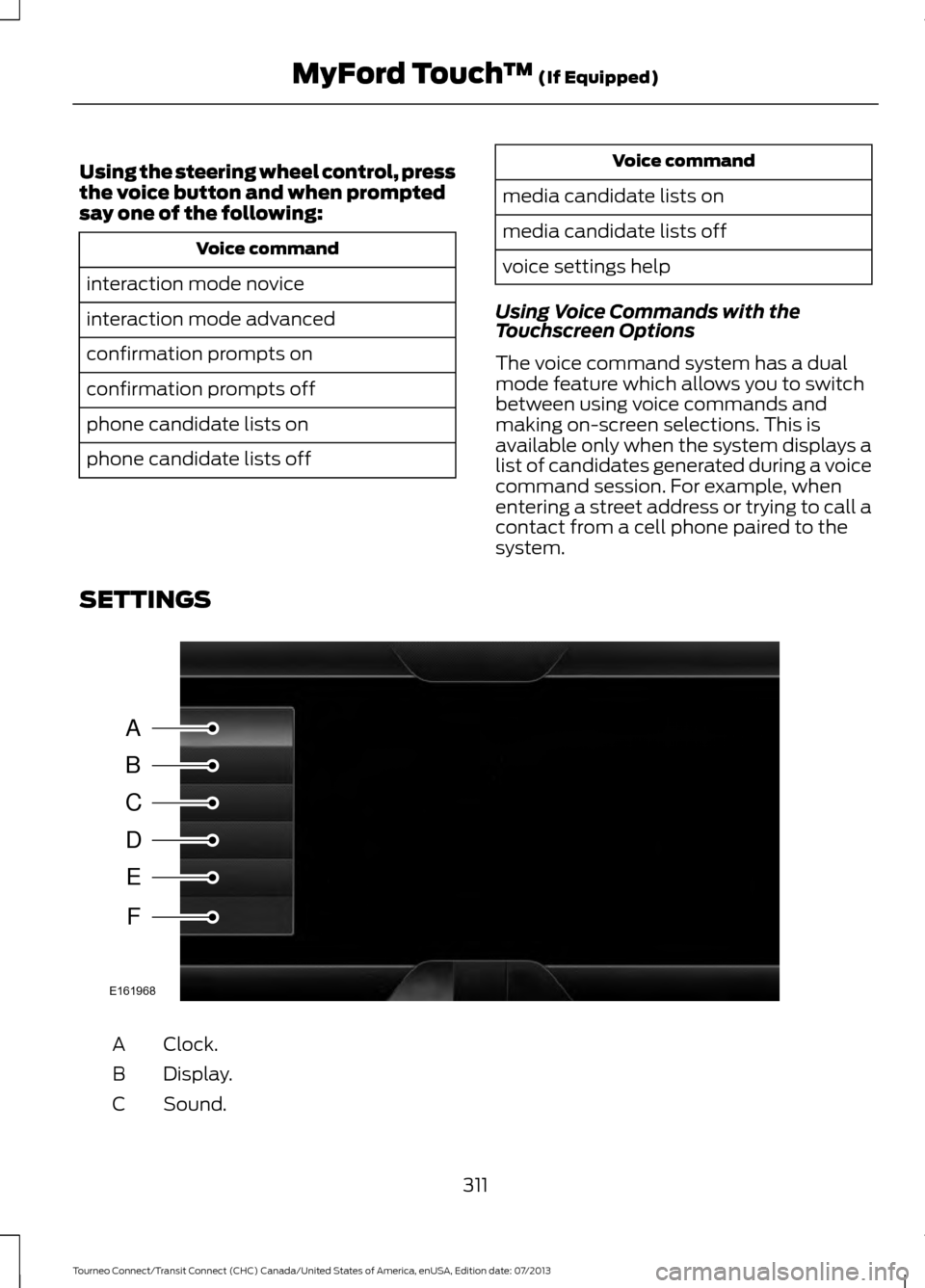 MyFord Touch™ (If Equipped)

Using the steering wheel control, press the voice button and when prompted say one of the following:

| Voice command |
|---|
| interaction mode novice |
| interaction mode advanced |
| confirmation prompts on |
| confirmation prompts off |
| phone candidate lists on |
| phone candidate lists off |

| Voice command |
|---|
| media candidate lists on |
| media candidate lists off |
| voice settings help |

Using Voice Commands with the Touchscreen Options

The voice command system has a dual mode feature which allows you to switch between using voice commands and making on-screen selections. This is available only when the system displays a list of candidates generated during a voice command session. For example, when entering a street address or trying to call a contact from a cell phone paired to the system.

SETTINGS

A
B
C
D
E
F
E161968

A Clock.
B Display.
C Sound.

311

Tourneo Connect/Transit Connect (CHC) Canada/United States of America, enUSA, Edition date: 07/2013

carmanualsonline.info